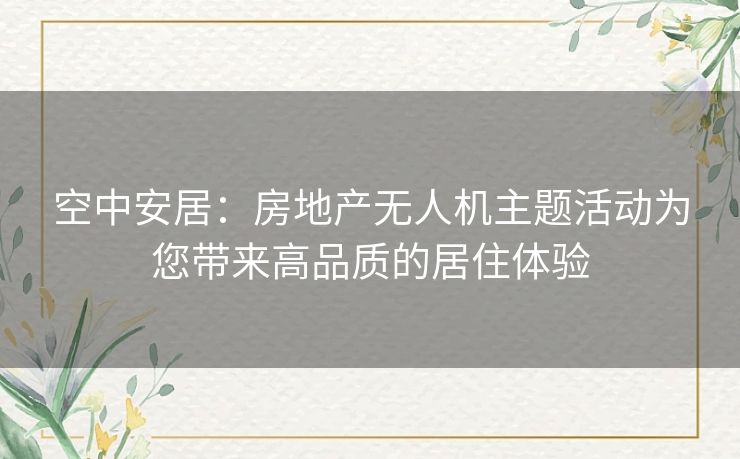 空中安居：房地产无人机主题活动为您带来高品质的居住体验